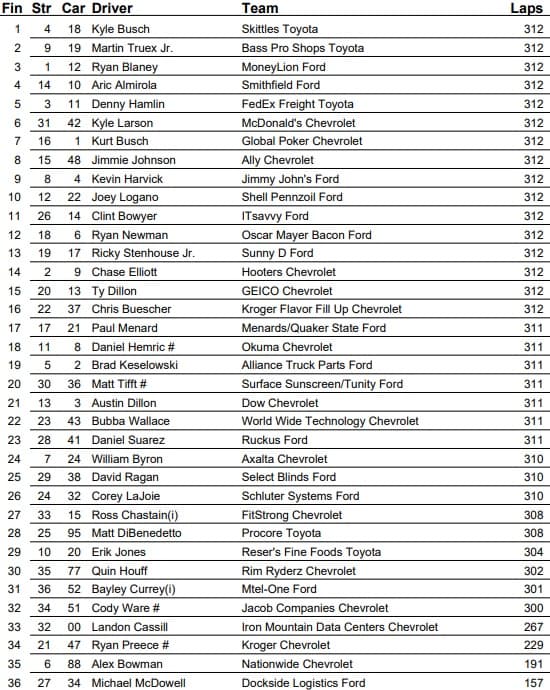 | Fin | Str | Car | Driver | Team | Laps |
|---|---|---|---|---|---|
| 1 | 4 | 18 | Kyle Busch | Skittles Toyota | 312 |
| 2 | 9 | 19 | Martin Truex Jr. | Bass Pro Shops Toyota | 312 |
| 3 | 1 | 12 | Ryan Blaney | MoneyLion Ford | 312 |
| 4 | 14 | 10 | Aric Almirola | Smithfield Ford | 312 |
| 5 | 3 | 11 | Denny Hamlin | FedEx Freight Toyota | 312 |
| 6 | 31 | 42 | Kyle Larson | McDonald's Chevrolet | 312 |
| 7 | 16 | 1 | Kurt Busch | Global Poker Chevrolet | 312 |
| 8 | 15 | 48 | Jimmie Johnson | Ally Chevrolet | 312 |
| 9 | 8 | 4 | Kevin Harvick | Jimmy John's Ford | 312 |
| 10 | 12 | 22 | Joey Logano | Shell Pennzoil Ford | 312 |
| 11 | 26 | 14 | Clint Bowyer | ITsavvy Ford | 312 |
| 12 | 18 | 6 | Ryan Newman | Oscar Mayer Bacon Ford | 312 |
| 13 | 19 | 17 | Ricky Stenhouse Jr. | Sunny D Ford | 312 |
| 14 | 2 | 9 | Chase Elliott | Hooters Chevrolet | 312 |
| 15 | 20 | 13 | Ty Dillon | GEICO Chevrolet | 312 |
| 16 | 22 | 37 | Chris Buescher | Kroger Flavor Fill Up Chevrolet | 312 |
| 17 | 17 | 21 | Paul Menard | Menards/Quaker State Ford | 311 |
| 18 | 11 | 8 | Daniel Hemric # | Okuma Chevrolet | 311 |
| 19 | 5 | 2 | Brad Keselowski | Alliance Truck Parts Ford | 311 |
| 20 | 30 | 36 | Matt Tifft # | Surface Sunscreen/Tunity Ford | 311 |
| 21 | 13 | 3 | Austin Dillon | Dow Chevrolet | 311 |
| 22 | 23 | 43 | Bubba Wallace | World Wide Technology Chevrolet | 311 |
| 23 | 28 | 41 | Daniel Suarez | Ruckus Ford | 311 |
| 24 | 7 | 24 | William Byron | Axalta Chevrolet | 310 |
| 25 | 29 | 38 | David Ragan | Select Blinds Ford | 310 |
| 26 | 24 | 32 | Corey LaJoie | Schluter Systems Ford | 310 |
| 27 | 33 | 15 | Ross Chastain(i) | FitStrong Chevrolet | 308 |
| 28 | 25 | 95 | Matt DiBenedetto | Procore Toyota | 308 |
| 29 | 10 | 20 | Erik Jones | Reser's Fine Foods Toyota | 304 |
| 30 | 35 | 77 | Quin Houff | Rim Ryderz Chevrolet | 302 |
| 31 | 36 | 52 | Bayley Currey(i) | Mtel-One Ford | 301 |
| 32 | 34 | 51 | Cody Ware # | Jacob Companies Chevrolet | 300 |
| 33 | 32 | 00 | Landon Cassill | Iron Mountain Data Centers Chevrolet | 267 |
| 34 | 21 | 47 | Ryan Preece # | Kroger Chevrolet | 229 |
| 35 | 6 | 88 | Alex Bowman | Nationwide Chevrolet | 191 |
| 36 | 27 | 34 | Michael McDowell | Dockside Logistics Ford | 157 |